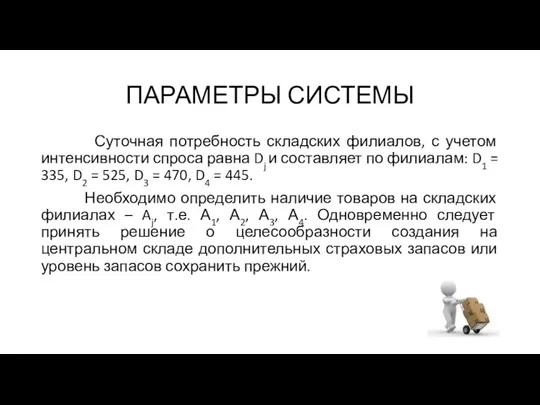 ПАРАМЕТРЫ СИСТЕМЫ

Суточная потребность складских филиалов, с учетом интенсивности спроса равна $D_j$ и составляет по филиалам: $D_1$ = 335, $D_2$ = 525, $D_3$ = 470, $D_4$ = 445.

Необходимо определить наличие товаров на складских филиалах – $A_j$, т.е. $A_1$, $A_2$, $A_3$, $A_4$. Одновременно следует принять решение о целесообразности создания на центральном складе дополнительных страховых запасов или уровень запасов сохранить прежний.